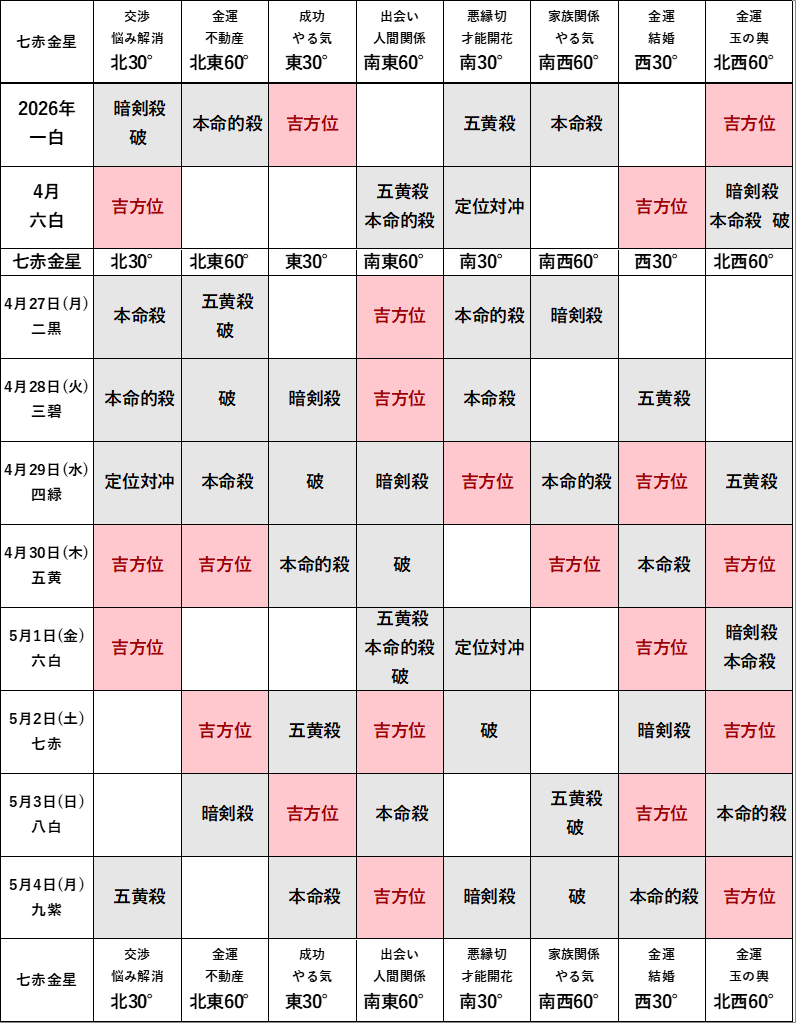 | 七赤金星 | 交渉 悩み解消 北30° | 金運 不動産 北東60° | 成功 やる気 東30° | 出会い 人間関係 南東60° | 悪縁切 才能開花 南30° | 家族関係 やる気 南西60° | 金運 結婚 西30° | 金運 玉の輿 北西60° |
|---|---|---|---|---|---|---|---|---|
| 2026年 一白 | 暗剣殺 破 | 本命的殺 | 吉方位 | | 五黄殺 | 本命殺 | | 吉方位 |
| 4月 六白 | 吉方位 | | | 五黄殺 本命的殺 | 定位対冲 | | 吉方位 | 暗剣殺 本命殺 破 |
| 七赤金星 | 北30° | 北東60° | 東30° | 南東60° | 南30° | 南西60° | 西30° | 北西60° |
| 4月27日(月) 二黒 | 本命殺 | 五黄殺 破 | | 吉方位 | 本命的殺 | 暗剣殺 | | |
| 4月28日(火) 三碧 | 本命的殺 | 破 | 暗剣殺 | 吉方位 | 本命殺 | | 五黄殺 | |
| 4月29日(水) 四緑 | 定位対冲 | 本命殺 | 破 | 暗剣殺 | 吉方位 | 本命的殺 | 吉方位 | 五黄殺 |
| 4月30日(木) 五黄 | 吉方位 | 吉方位 | 本命的殺 | 破 | | 吉方位 | 本命殺 | 吉方位 |
| 5月1日(金) 六白 | 吉方位 | | | 五黄殺 本命的殺 破 | 定位対冲 | | 吉方位 | 暗剣殺 本命殺 |
| 5月2日(土) 七赤 | | 吉方位 | 五黄殺 | 吉方位 | 破 | | 暗剣殺 | 吉方位 |
| 5月3日(日) 八白 | | 暗剣殺 | 吉方位 | 本命殺 | | 五黄殺 破 | 吉方位 | 本命的殺 |
| 5月4日(月) 九紫 | 五黄殺 | | 本命殺 | 吉方位 | 暗剣殺 | 破 | 本命的殺 | 吉方位 |
| 七赤金星 | 交渉 悩み解消 北30° | 金運 不動産 北東60° | 成功 やる気 東30° | 出会い 人間関係 南東60° | 悪縁切 才能開花 南30° | 家族関係 やる気 南西60° | 金運 結婚 西30° | 金運 玉の輿 北西60° |